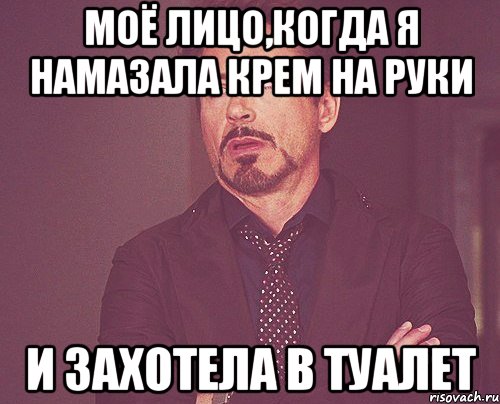 МОЁ ЛИЦО,КОГДА Я НАМАЗАЛА КРЕМ НА РУКИ

И ЗАХОТЕЛА В ТУАЛЕТ

risovach.ru